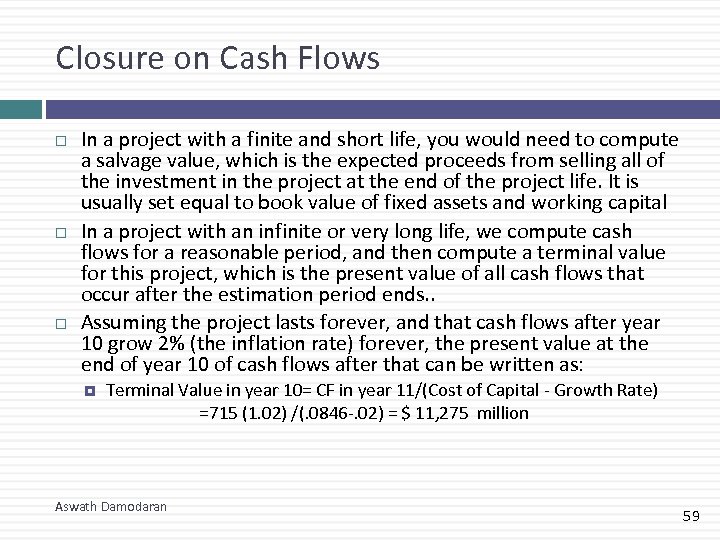 Closure on Cash Flows

In a project with a finite and short life, you would need to compute a salvage value, which is the expected proceeds from selling all of the investment in the project at the end of the project life. It is usually set equal to book value of fixed assets and working capital

In a project with an infinite or very long life, we compute cash flows for a reasonable period, and then compute a terminal value for this project, which is the present value of all cash flows that occur after the estimation period ends..

Assuming the project lasts forever, and that cash flows after year 10 grow 2% (the inflation rate) forever, the present value at the end of year 10 of cash flows after that can be written as:

Terminal Value in year 10= CF in year 11/(Cost of Capital - Growth Rate)
=715 (1.02) /(.0846-.02) = $ 11,275 million

Aswath Damodaran

59